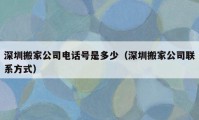 深圳搬家公司电话号是多少（深圳搬家公司联系方式）